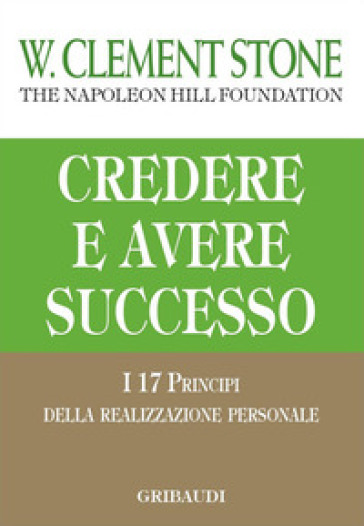 W. CLEMENT STONE
THE NAPOLEON HILL FOUNDATION

CREDERE
E AVERE
SUCCESSO

I 17 PRINCIPI
DELLA REALIZZAZIONE PERSONALE

GRIBAUDI